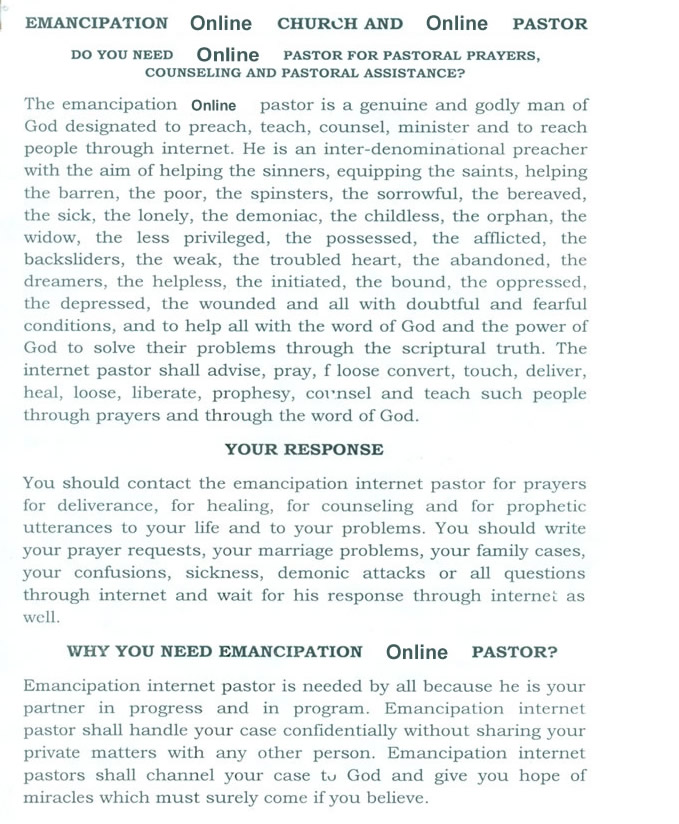 EMANCIPATION Online CHURCH AND Online PASTOR

DO YOU NEED Online PASTOR FOR PASTORAL PRAYERS, COUNSELING AND PASTORAL ASSISTANCE?

The emancipation Online pastor is a genuine and godly man of God designated to preach, teach, counsel, minister and to reach people through internet. He is an inter-denominational preacher with the aim of helping the sinners, equipping the saints, helping the barren, the poor, the spinsters, the sorrowful, the bereaved, the sick, the lonely, the demoniac, the childless, the orphan, the widow, the less privileged, the possessed, the afflicted, the backsliders, the weak, the troubled heart, the abandoned, the dreamers, the helpless, the initiated, the bound, the oppressed, the depressed, the wounded and all with doubtful and fearful conditions, and to help all with the word of God and the power of God to solve their problems through the scriptural truth. The internet pastor shall advise, pray, f loose convert, touch, deliver, heal, loose, liberate, prophesy, counsel and teach such people through prayers and through the word of God.

YOUR RESPONSE

You should contact the emancipation internet pastor for prayers for deliverance, for healing, for counseling and for prophetic utterances to your life and to your problems. You should write your prayer requests, your marriage problems, your family cases, your confusions, sickness, demonic attacks or all questions through internet and wait for his response through internet as well.

WHY YOU NEED EMANCIPATION Online PASTOR?

Emancipation internet pastor is needed by all because he is your partner in progress and in program. Emancipation internet pastor shall handle your case confidentially without sharing your private matters with any other person. Emancipation internet pastors shall channel your case to God and give you hope of miracles which must surely come if you believe.